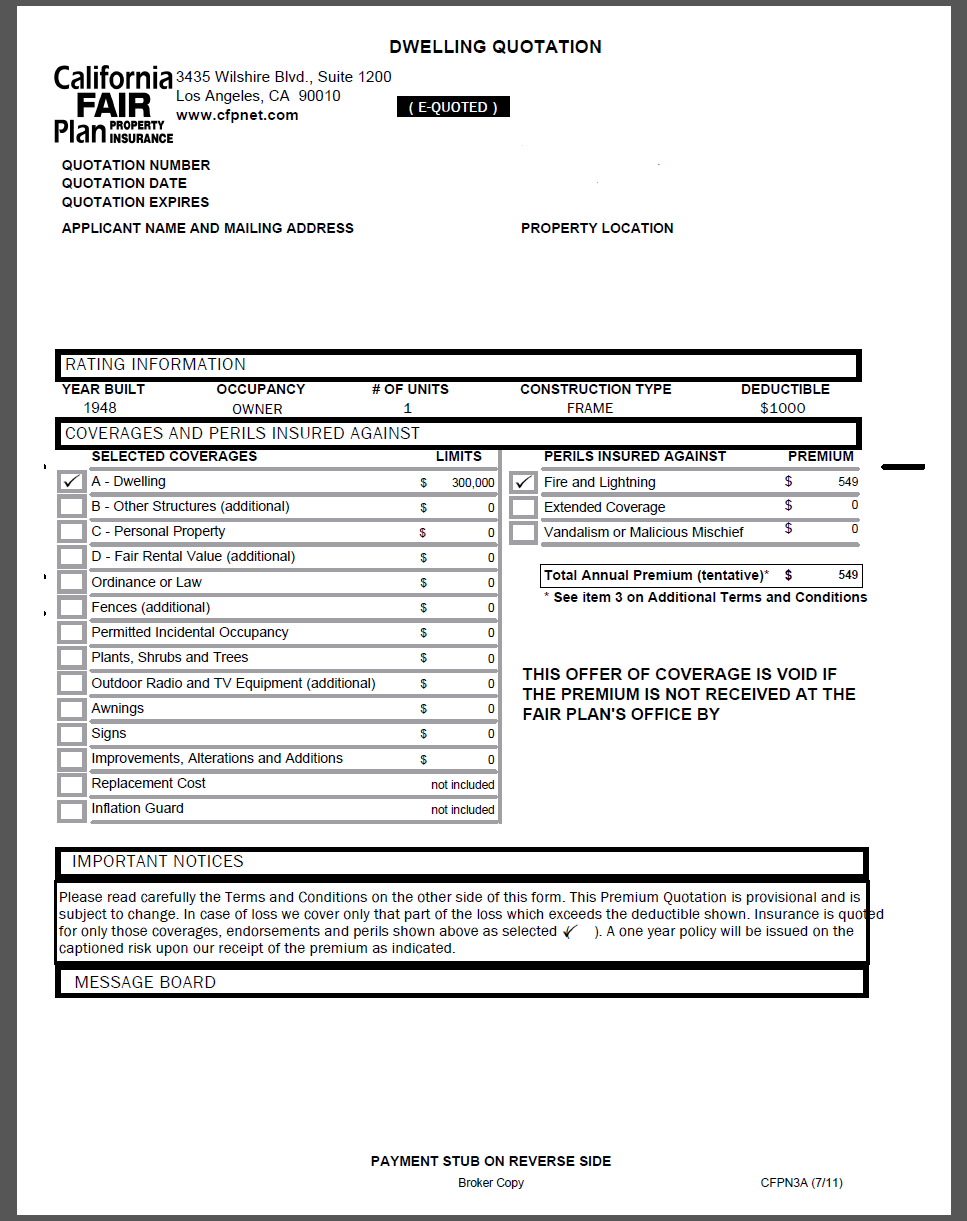 DWELLING QUOTATION

California FAIR Plan PROPERTY INSURANCE

3435 Wilshire Blvd., Suite 1200
Los Angeles, CA 90010
www.cfpnet.com

( E-QUOTED )

QUOTATION NUMBER
QUOTATION DATE
QUOTATION EXPIRES

APPLICANT NAME AND MAILING ADDRESS

PROPERTY LOCATION

RATING INFORMATION

| YEAR BUILT | OCCUPANCY | # OF UNITS | CONSTRUCTION TYPE | DEDUCTIBLE |
|---|---|---|---|---|
| 1948 | OWNER | 1 | FRAME | $1000 |

COVERAGES AND PERILS INSURED AGAINST

| | SELECTED COVERAGES | LIMITS |
|---|---|---|
| ✓ | A - Dwelling | $ 300,000 |
| | B - Other Structures (additional) | $ 0 |
| | C - Personal Property | $ 0 |
| | D - Fair Rental Value (additional) | $ 0 |
| | Ordinance or Law | $ 0 |
| | Fences (additional) | $ 0 |
| | Permitted Incidental Occupancy | $ 0 |
| | Plants, Shrubs and Trees | $ 0 |
| | Outdoor Radio and TV Equipment (additional) | $ 0 |
| | Awnings | $ 0 |
| | Signs | $ 0 |
| | Improvements, Alterations and Additions | $ 0 |
| | Replacement Cost | not included |
| | Inflation Guard | not included |

| | PERILS INSURED AGAINST | PREMIUM |
|---|---|---|
| ✓ | Fire and Lightning | $ 549 |
| | Extended Coverage | $ 0 |
| | Vandalism or Malicious Mischief | $ 0 |

Total Annual Premium (tentative)* $ 549

* See item 3 on Additional Terms and Conditions

THIS OFFER OF COVERAGE IS VOID IF THE PREMIUM IS NOT RECEIVED AT THE FAIR PLAN'S OFFICE BY

IMPORTANT NOTICES

Please read carefully the Terms and Conditions on the other side of this form. This Premium Quotation is provisional and is subject to change. In case of loss we cover only that part of the loss which exceeds the deductible shown. Insurance is quoted for only those coverages, endorsements and perils shown above as selected ✓ ). A one year policy will be issued on the captioned risk upon our receipt of the premium as indicated.

MESSAGE BOARD

PAYMENT STUB ON REVERSE SIDE

Broker Copy

CFPN3A (7/11)